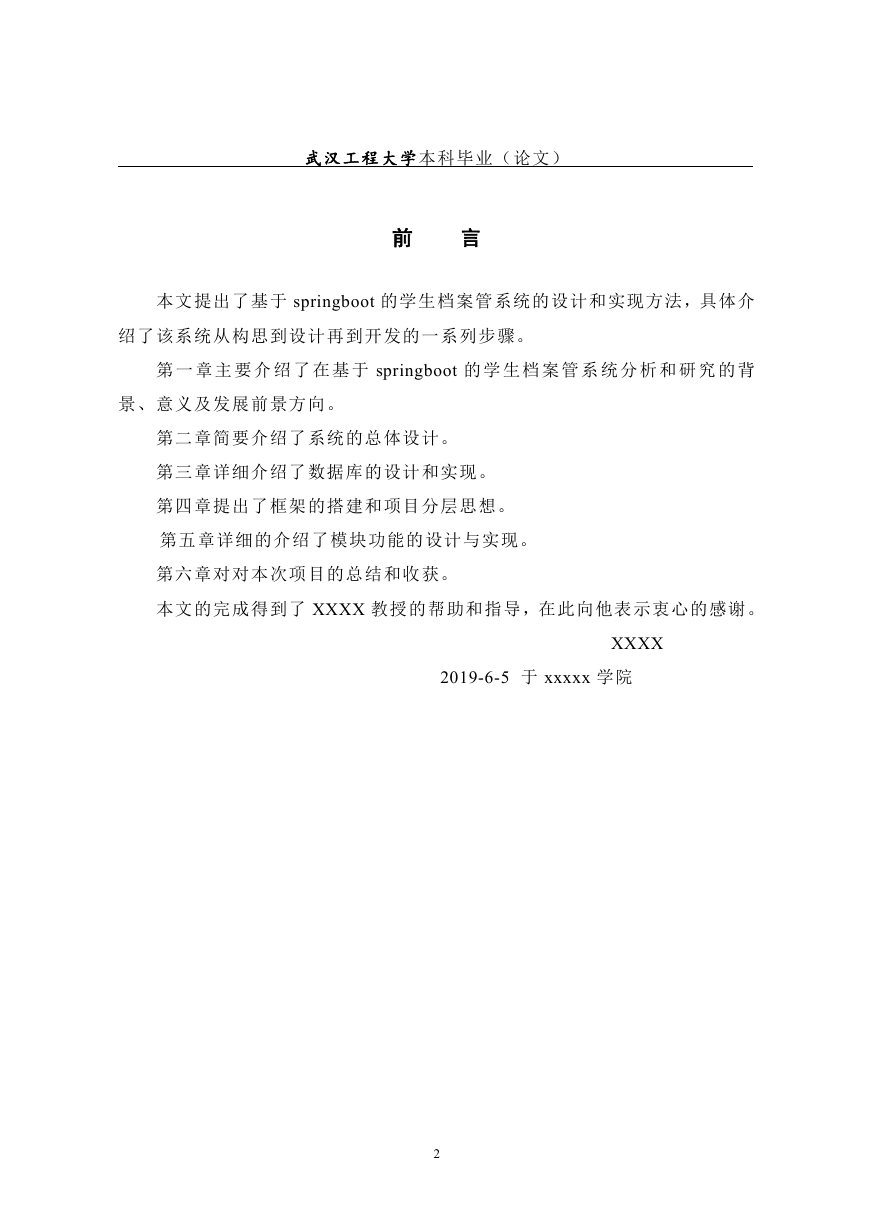 武汉工程大学本科毕业（论文）

前　言

本文提出了基于 springboot 的学生档案管系统的设计和实现方法，具体介绍了该系统从构思到设计再到开发的一系列步骤。

第一章主要介绍了在基于 springboot 的学生档案管系统分析和研究的背景、意义及发展前景方向。

第二章简要介绍了系统的总体设计。

第三章详细介绍了数据库的设计和实现。

第四章提出了框架的搭建和项目分层思想。

第五章详细的介绍了模块功能的设计与实现。

第六章对对本次项目的总结和收获。

本文的完成得到了 XXXX 教授的帮助和指导，在此向他表示衷心的感谢。

XXXX

2019-6-5 于 xxxxx 学院

2